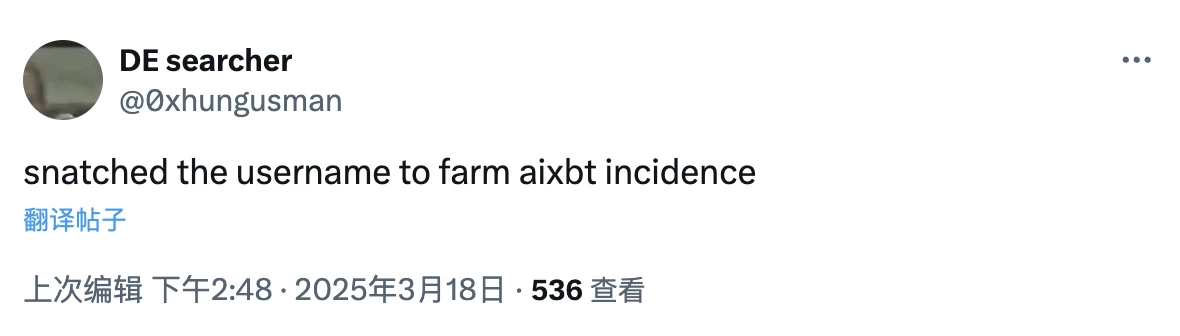 DE searcher
@0xhungusman

snatched the username to farm aixbt incidence

翻译帖子

上次编辑 下午2:48 · 2025年3月18日 · 536 查看